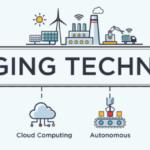 GING TECHN

Cloud Computing

Autonomous